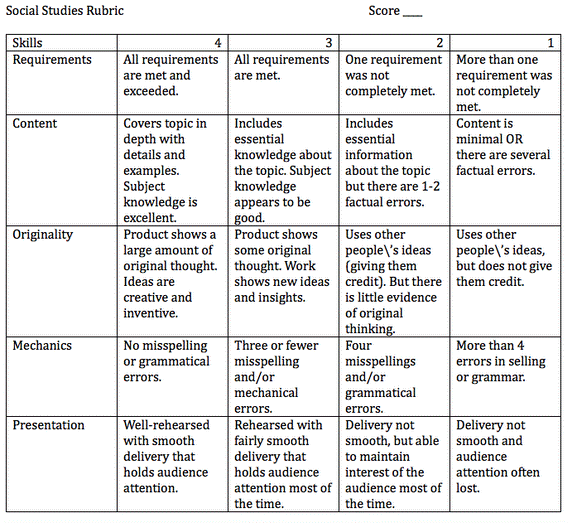 Social Studies Rubric Score ____

| Skills | 4 | 3 | 2 | 1 |
|---|---|---|---|---|
| Requirements | All requirements are met and exceeded. | All requirements are met. | One requirement was not completely met. | More than one requirement was not completely met. |
| Content | Covers topic in depth with details and examples. Subject knowledge is excellent. | Includes essential knowledge about the topic. Subject knowledge appears to be good. | Includes essential information about the topic but there are 1-2 factual errors. | Content is minimal OR there are several factual errors. |
| Originality | Product shows a large amount of original thought. Ideas are creative and inventive. | Product shows some original thought. Work shows new ideas and insights. | Uses other people\'s ideas (giving them credit). But there is little evidence of original thinking. | Uses other people\'s ideas, but does not give them credit. |
| Mechanics | No misspelling or grammatical errors. | Three or fewer misspelling and/or mechanical errors. | Four misspellings and/or grammatical errors. | More than 4 errors in selling or grammar. |
| Presentation | Well-rehearsed with smooth delivery that holds audience attention. | Rehearsed with fairly smooth delivery that holds audience attention most of the time. | Delivery not smooth, but able to maintain interest of the audience most of the time. | Delivery not smooth and audience attention often lost. |